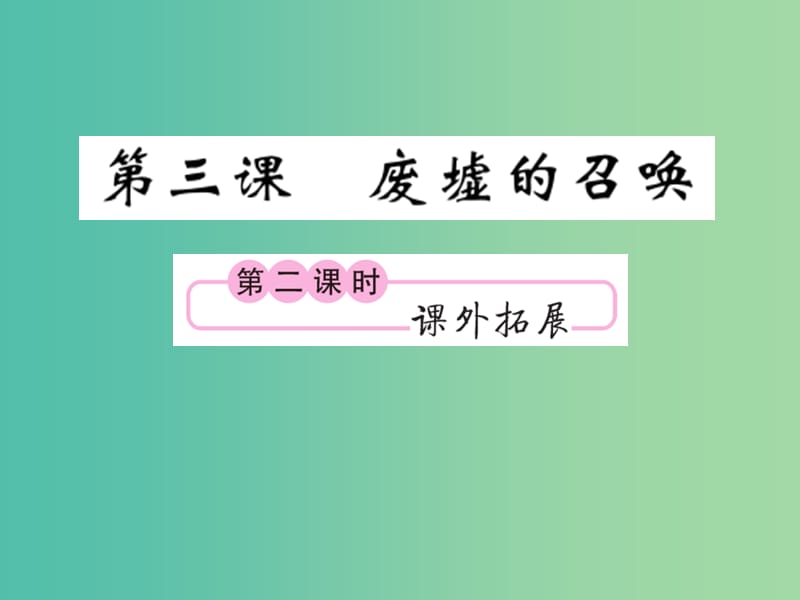 第三课　废墟的召唤

第二课时

课外拓展